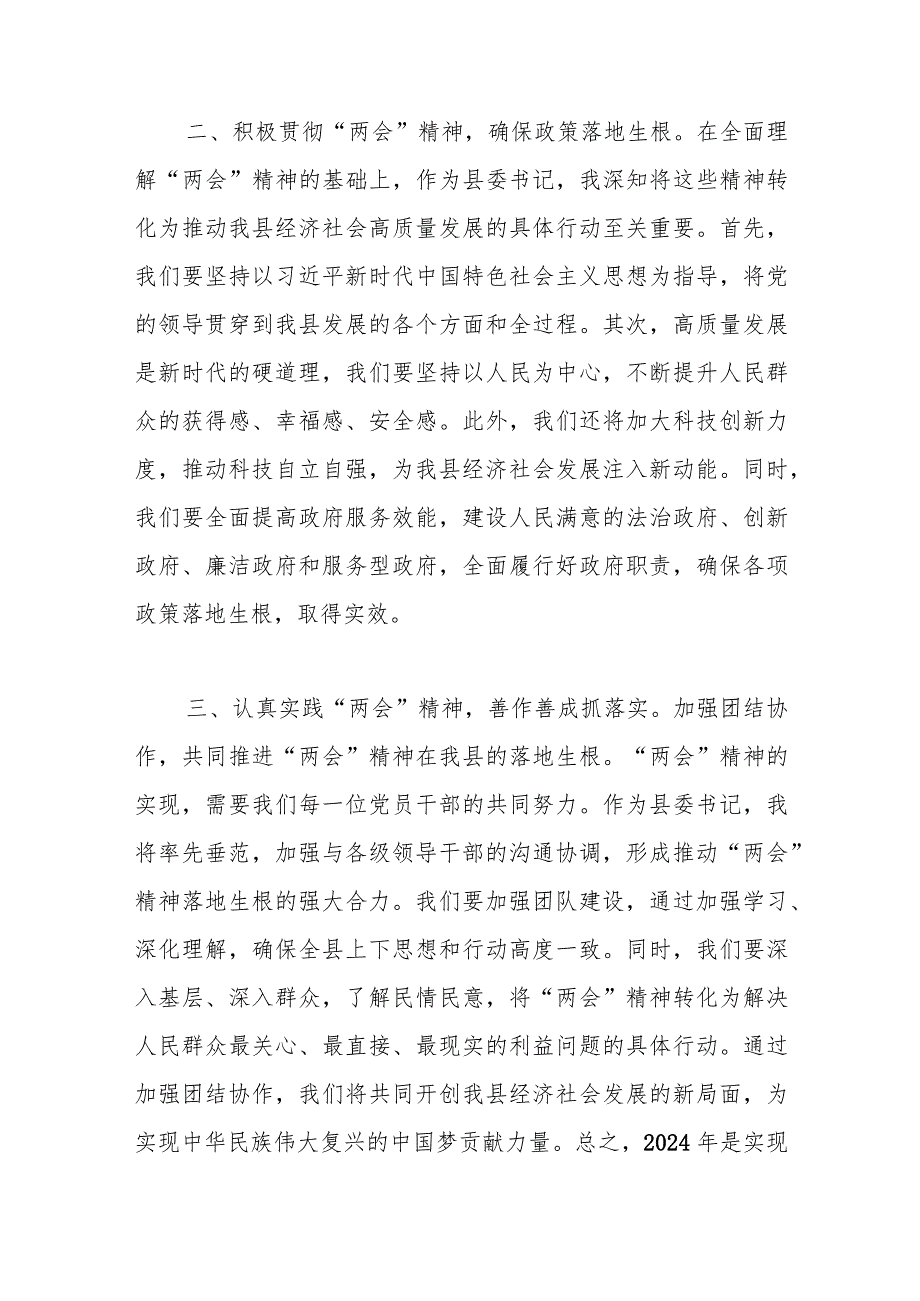 二、积极贯彻“两会”精神，确保政策落地生根。在全面理解“两会”精神的基础上，作为县委书记，我深知将这些精神转化为推动我县经济社会高质量发展的具体行动至关重要。首先，我们要坚持以习近平新时代中国特色社会主义思想为指导，将党的领导贯穿到我县发展的各个方面和全过程。其次，高质量发展是新时代的硬道理，我们要坚持以人民为中心，不断提升人民群众的获得感、幸福感、安全感。此外，我们还将加大科技创新力度，推动科技自立自强，为我县经济社会发展注入新动能。同时，我们要全面提高政府服务效能，建设人民满意的法治政府、创新政府、廉洁政府和服务型政府，全面履行好政府职责，确保各项政策落地生根，取得实效。

三、认真实践“两会”精神，善作善成抓落实。加强团结协作，共同推进“两会”精神在我县的落地生根。“两会”精神的实现，需要我们每一位党员干部的共同努力。作为县委书记，我将率先垂范，加强与各级领导干部的沟通协调，形成推动“两会”精神落地生根的强大合力。我们要加强团队建设，通过加强学习、深化理解，确保全县上下思想和行动高度一致。同时，我们要深入基层、深入群众，了解民情民意，将“两会”精神转化为解决人民群众最关心、最直接、最现实的利益问题的具体行动。通过加强团结协作，我们将共同开创我县经济社会发展的新局面，为实现中华民族伟大复兴的中国梦贡献力量。总之，2024年是实现